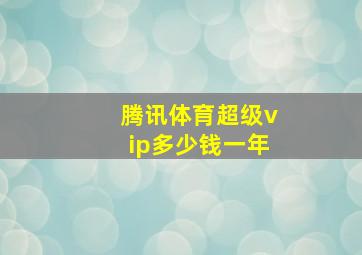 腾讯体育超级vip多少钱一年